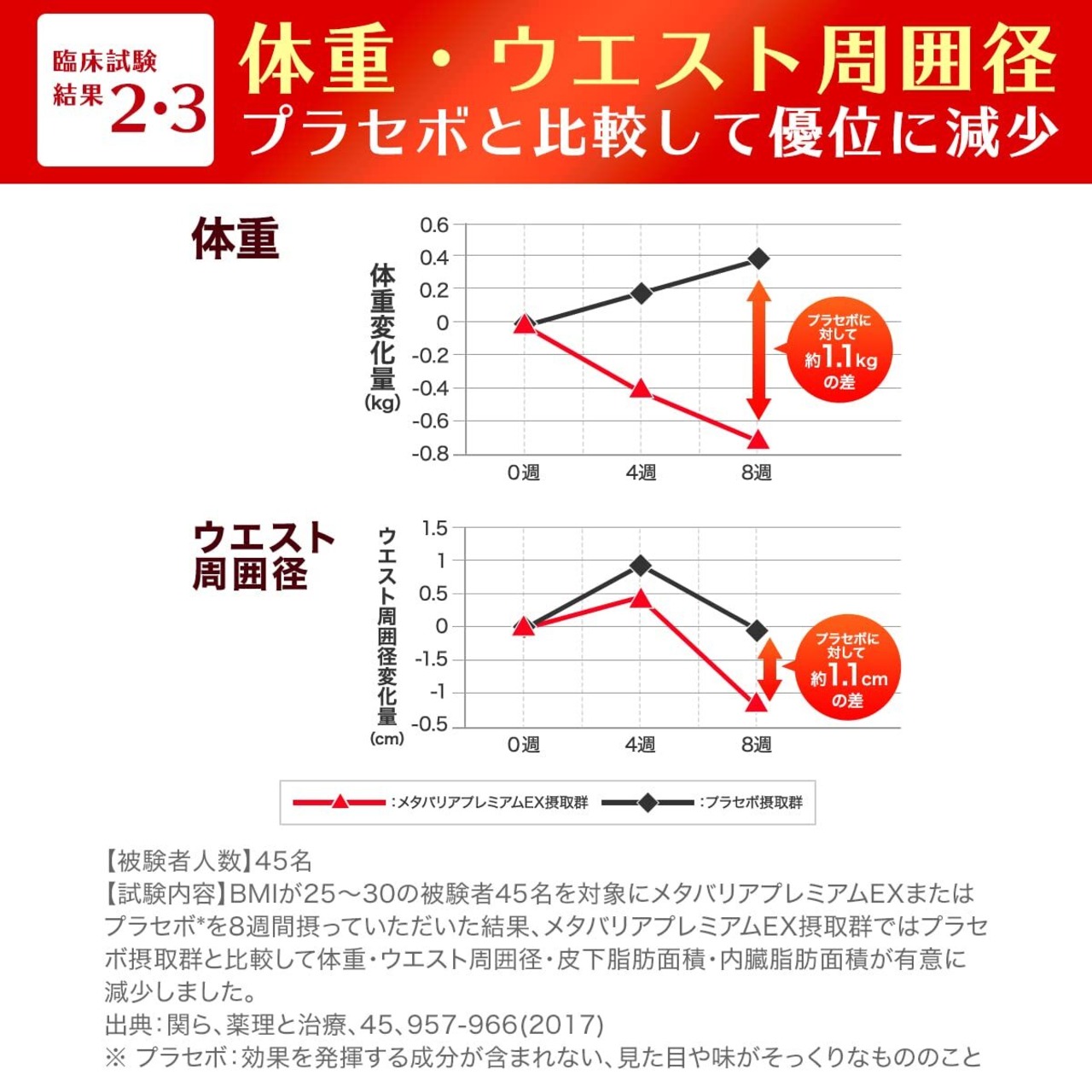 臨床試験 結果 2・3

体重・ウエスト周囲径 プラセボと比較して優位に減少

体重

体重変化量 (kg)

0.6
0.4
0.2
0
-0.2
-0.4
-0.6
-0.8

0週 4週 8週

プラセボに対して 約1.1kg の差

ウエスト周囲径

ウエスト周囲径変化量 (cm)

1.5
1
0.5
0
-1.5
-1
-0.5

0週 4週 8週

プラセボに対して 約1.1cm の差

:メタバリアプレミアムEX摂取群 :プラセボ摂取群

【被験者人数】45名
【試験内容】BMIが25～30の被験者45名を対象にメタバリアプレミアムEXまたはプラセボ*を8週間摂っていただいた結果、メタバリアプレミアムEX摂取群ではプラセボ摂取群と比較して体重・ウエスト周囲径・皮下脂肪面積・内臓脂肪面積が有意に減少しました。
出典：関ら、薬理と治療、45、957-966(2017)
※ プラセボ：効果を発揮する成分が含まれない、見た目や味がそっくりなもののこと